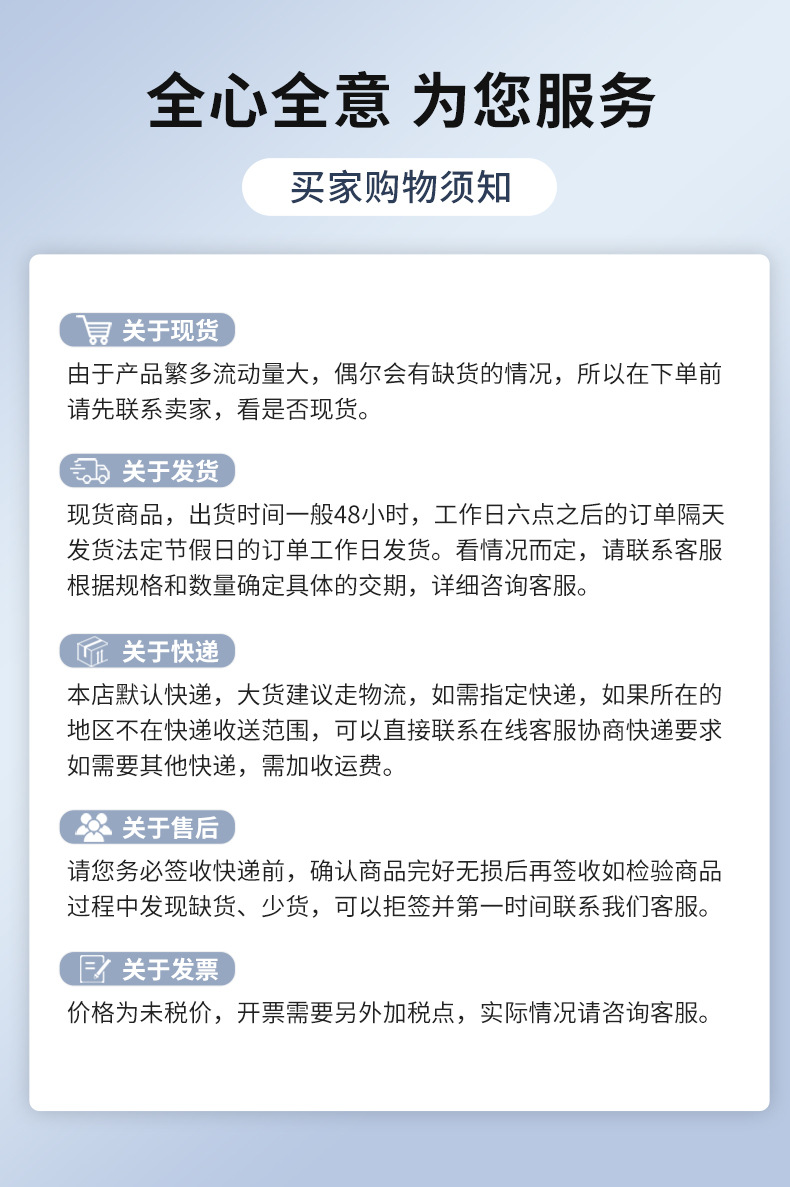 全心全意 为您服务

买家购物须知

关于现货

由于产品繁多流动量大，偶尔会有缺货的情况，所以在下单前请先联系卖家，看是否现货。

关于发货

现货商品，出货时间一般48小时，工作日六点之后的订单隔天发货法定节假日的订单工作日发货。看情况而定，请联系客服根据规格和数量确定具体的交期，详细咨询客服。

关于快递

本店默认快递，大货建议走物流，如需指定快递，如果所在的地区不在快递收送范围，可以直接联系在线客服协商快递要求如需要其他快递，需加收运费。

关于售后

请您务必签收快递前，确认商品完好无损后再签收如检验商品过程中发现缺货、少货，可以拒签并第一时间联系我们客服。

关于发票

价格为未税价，开票需要另外加税点，实际情况请咨询客服。